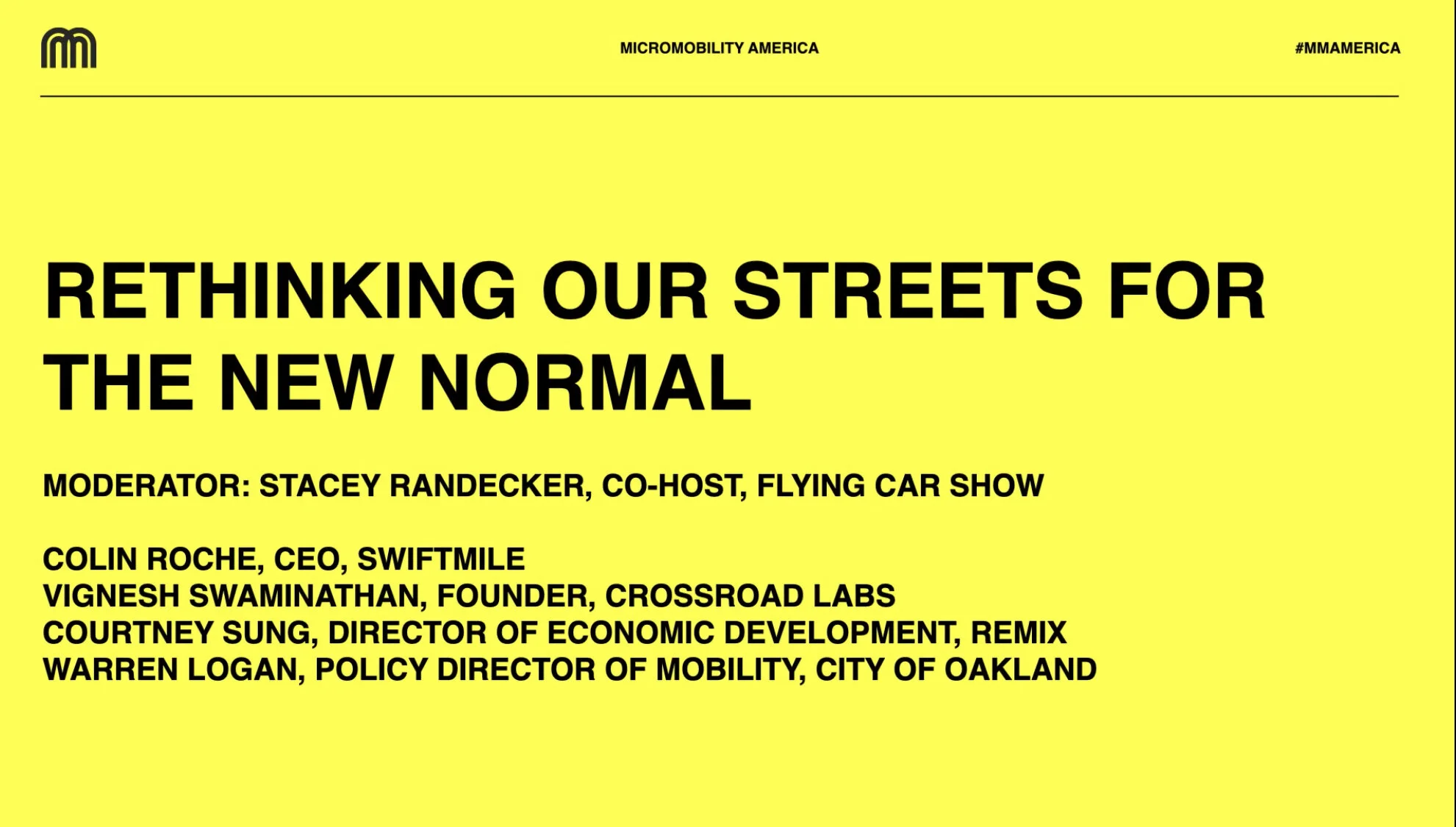 MICROMOBILITY AMERICA

#MMAMERICA

RETHINKING OUR STREETS FOR THE NEW NORMAL

MODERATOR: STACEY RANDECKER, CO-HOST, FLYING CAR SHOW

COLIN ROCHE, CEO, SWIFTMILE
VIGNESH SWAMINATHAN, FOUNDER, CROSSROAD LABS
COURTNEY SUNG, DIRECTOR OF ECONOMIC DEVELOPMENT, REMIX
WARREN LOGAN, POLICY DIRECTOR OF MOBILITY, CITY OF OAKLAND